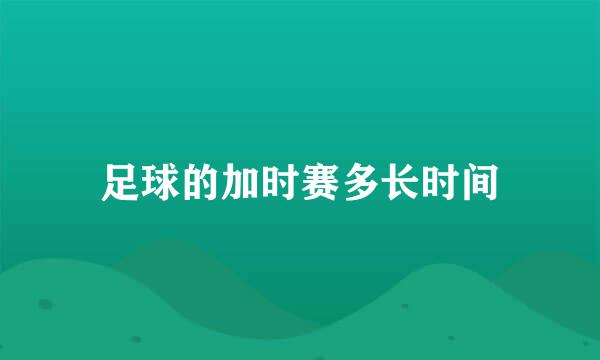 足球的加时赛多长时间